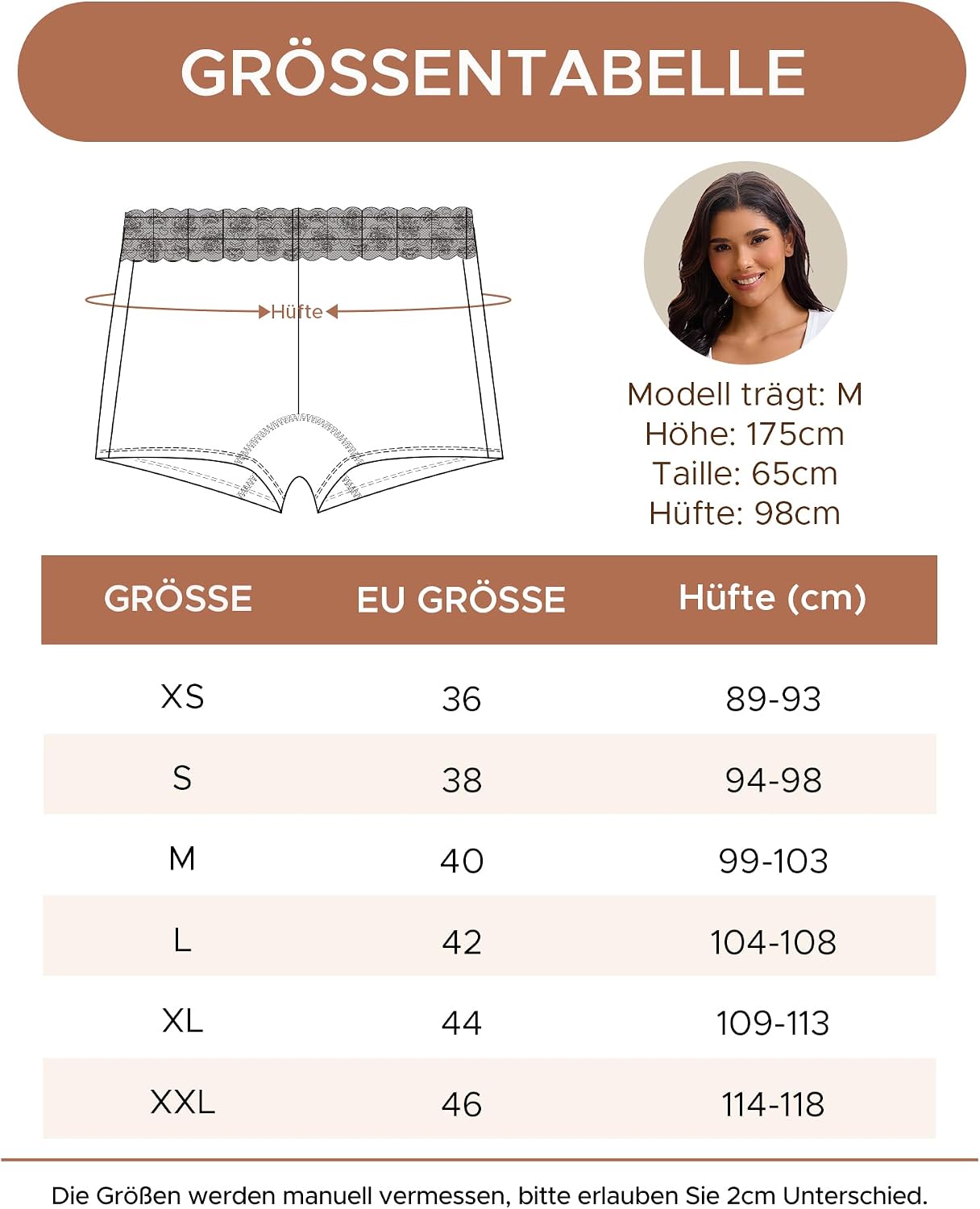 GRÖSSENTABELLE

Hüfte

Modell trägt: M
Höhe: 175cm
Taille: 65cm
Hüfte: 98cm

| GRÖSSE | EU GRÖSSE | Hüfte (cm) |
|---|---|---|
| XS | 36 | 89-93 |
| S | 38 | 94-98 |
| M | 40 | 99-103 |
| L | 42 | 104-108 |
| XL | 44 | 109-113 |
| XXL | 46 | 114-118 |

Die Größen werden manuell vermessen, bitte erlauben Sie 2cm Unterschied.